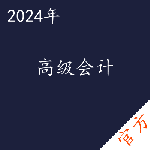 2024年

高级会计

官方